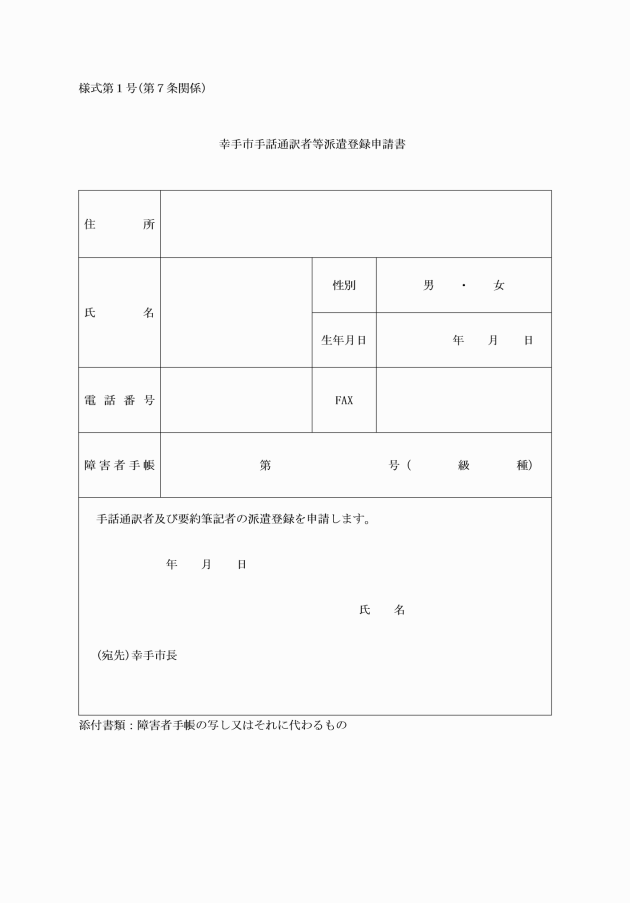 様式第１号(第７条関係)

幸手市手話通訳者等派遣登録申請書

| 住　　所 | | | |
|---|---|---|---|
| 氏　　名 | | 性別 | 男　・　女 |
| | | 生年月日 | 年　月　日 |
| 電話番号 | | FAX | |
| 障害者手帳 | 第　　　号(　　級　　種) | | |

手話通訳者及び要約筆記者の派遣登録を申請します。

年　月　日

氏　名

(宛先)幸手市長

添付書類：障害者手帳の写し又はそれに代わるもの